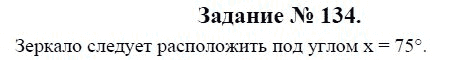 Задание № 134.

Зеркало следует расположить под углом $x = 75°$.